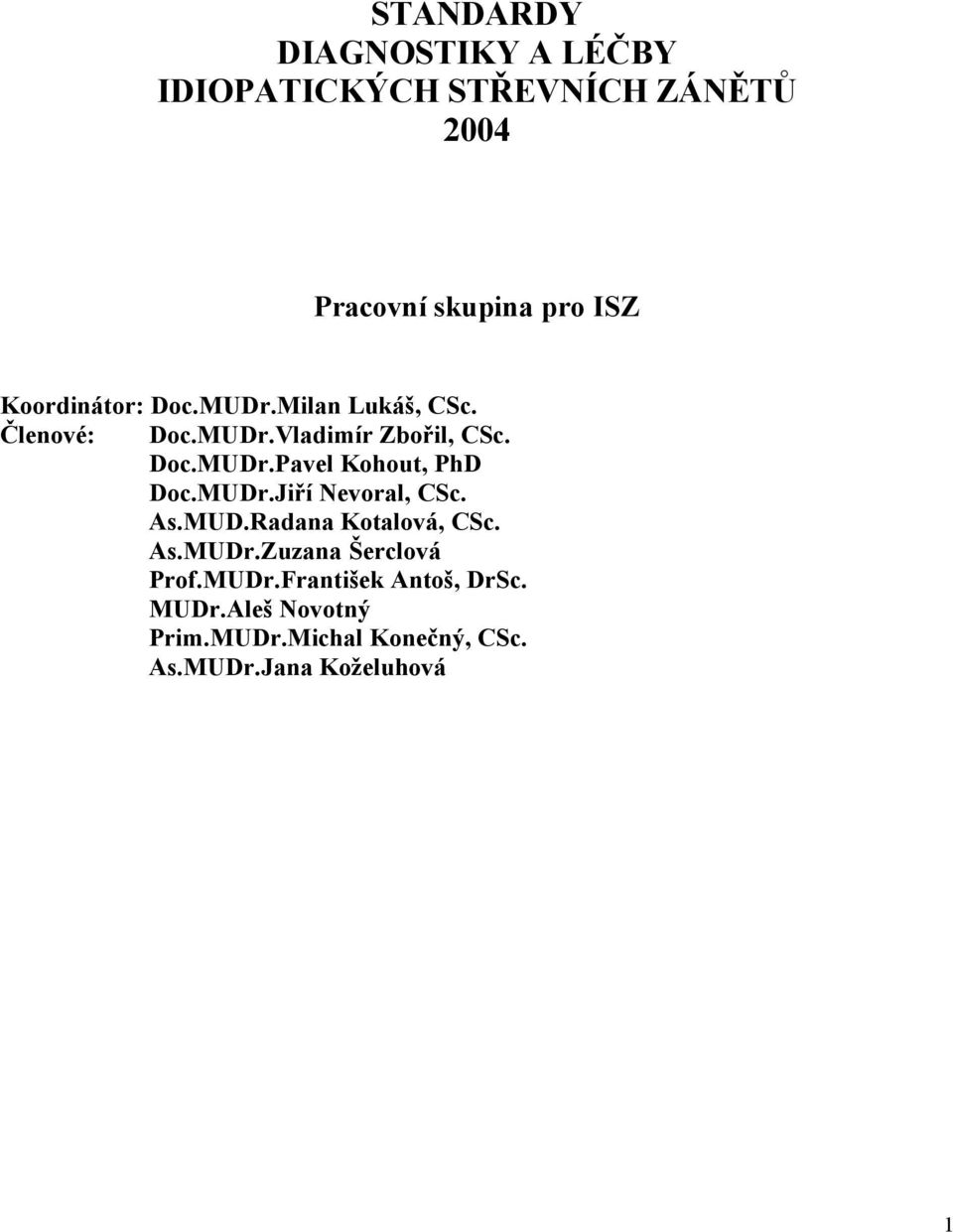 STANDARDY
DIAGNOSTIKY A LÉČBY
IDIOPATICKÝCH STŘEVNÍCH ZÁNĚTŮ
2004

Pracovní skupina pro ISZ

Koordinátor: Doc.MUDr.Milan Lukáš, CSc.
Členové: Doc.MUDr.Vladimír Zbořil, CSc.
Doc.MUDr.Pavel Kohout, PhD
Doc.MUDr.Jiří Nevoral, CSc.
As.MUD.Radana Kotalová, CSc.
As.MUDr.Zuzana Šerclová
Prof.MUDr.František Antoš, DrSc.
MUDr.Aleš Novotný
Prim.MUDr.Michal Konečný, CSc.
As.MUDr.Jana Koželuhová

1